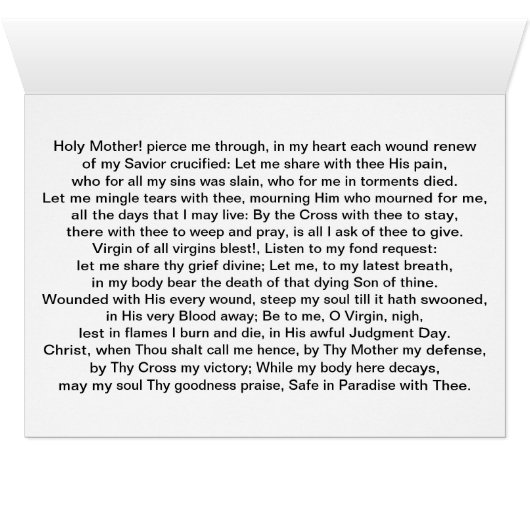 Holy Mother! pierce me through, in my heart each wound renew
of my Savior crucified: Let me share with thee His pain,
who for all my sins was slain, who for me in torments died.
Let me mingle tears with thee, mourning Him who mourned for me,
all the days that I may live: By the Cross with thee to stay,
there with thee to weep and pray, is all I ask of thee to give.
Virgin of all virgins blest!, Listen to my fond request:
let me share thy grief divine; Let me, to my latest breath,
in my body bear the death of that dying Son of thine.
Wounded with His every wound, steep my soul till it hath swooned,
in His very Blood away; Be to me, O Virgin, nigh,
lest in flames I burn and die, in His awful Judgment Day.
Christ, when Thou shalt call me hence, by Thy Mother my defense,
by Thy Cross my victory; While my body here decays,
may my soul Thy goodness praise, Safe in Paradise with Thee.